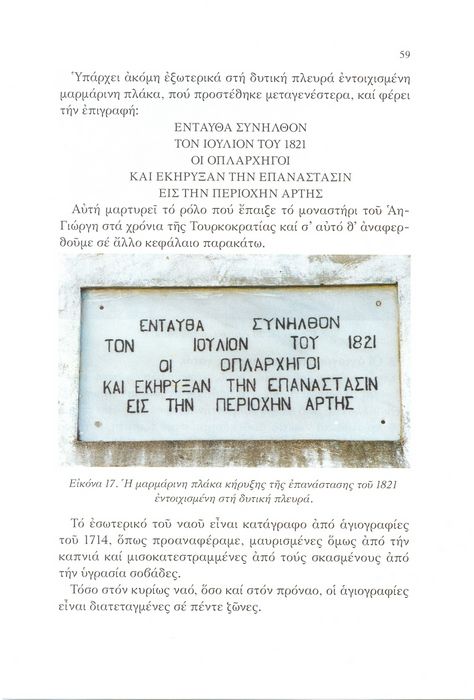 59

Ὑπάρχει ἀκόμη ἐξωτερικά στή δυτική πλευρά ἐντοιχισμένη μαρμάρινη πλάκα, πού προστέθηκε μεταγενέστερα, καί φέρει τήν ἐπιγραφή:

ΕΝΤΑΥΘΑ ΣΥΝΗΛΘΟΝ
ΤΟΝ ΙΟΥΛΙΟΝ ΤΟΥ 1821
ΟΙ ΟΠΛΑΡΧΗΓΟΙ
ΚΑΙ ΕΚΗΡΥΞΑΝ ΤΗΝ ΕΠΑΝΑΣΤΑΣΙΝ
ΕΙΣ ΤΗΝ ΠΕΡΙΟΧΗΝ ΑΡΤΗΣ

Αὐτή μαρτυρεῖ τό ρόλο πού ἔπαιξε τό μοναστήρι τοῦ Ἁη-Γιώργη στά χρόνια τῆς Τουρκοκρατίας καί σ' αὐτό θ' ἀναφερθοῦμε σέ ἄλλο κεφάλαιο παρακάτω.

ΕΝΤΑΥΘΑ ΣΥΝΗΛΘΟΝ
ΤΟΝ ΙΟΥΛΙΟΝ ΤΟΥ 1821
ΟΙ ΟΠΛΑΡΧΗΓΟΙ
ΚΑΙ ΕΚΗΡΥΞΑΝ ΤΗΝ ΕΠΑΝΑΣΤΑΣΙΝ
ΕΙΣ ΤΗΝ ΠΕΡΙΟΧΗΝ ΑΡΤΗΣ

Εἰκόνα 17. Ἡ μαρμάρινη πλάκα κήρυξης τῆς ἐπανάστασης τοῦ 1821 ἐντοιχισμένη στή δυτική πλευρά.

Τό ἐσωτερικό τοῦ ναοῦ εἶναι κατάγραφο ἀπό ἁγιογραφίες τοῦ 1714, ὅπως προαναφέραμε, μαυρισμένες ὅμως ἀπό τήν καπνιά καί μισοκατεστραμμένες ἀπό τούς σκασμένους ἀπό τήν ὑγρασία σοβάδες.

Τόσο στόν κυρίως ναό, ὅσο καί στόν πρόναο, οἱ ἁγιογραφίες εἶναι διατεταγμένες σέ πέντε ζῶνες.